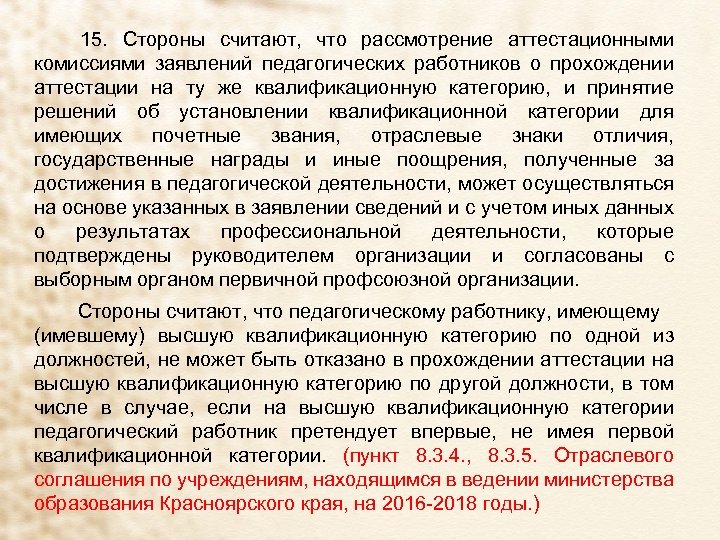 15. Стороны считают, что рассмотрение аттестационными комиссиями заявлений педагогических работников о прохождении аттестации на ту же квалификационную категорию, и принятие решений об установлении квалификационной категории для имеющих почетные звания, отраслевые знаки отличия, государственные награды и иные поощрения, полученные за достижения в педагогической деятельности, может осуществляться на основе указанных в заявлении сведений и с учетом иных данных о результатах профессиональной деятельности, которые подтверждены руководителем организации и согласованы с выборным органом первичной профсоюзной организации.

Стороны считают, что педагогическому работнику, имеющему (имевшему) высшую квалификационную категорию по одной из должностей, не может быть отказано в прохождении аттестации на высшую квалификационную категорию по другой должности, в том числе в случае, если на высшую квалификационную категории педагогический работник претендует впервые, не имея первой квалификационной категории. (пункт 8.3.4., 8.3.5. Отраслевого соглашения по учреждениям, находящимся в ведении министерства образования Красноярского края, на 2016-2018 годы.)